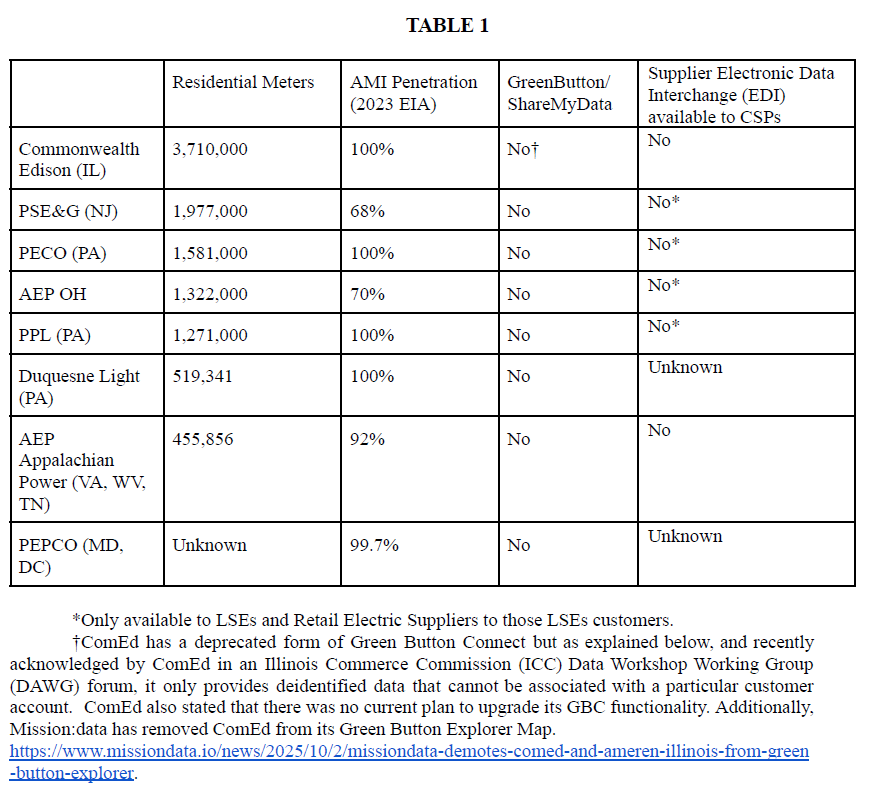 TABLE 1

| | Residential Meters | AMI Penetration (2023 EIA) | GreenButton/ ShareMyData | Supplier Electronic Data Interchange (EDI) available to CSPs |
|---|---|---|---|---|
| Commonwealth Edison (IL) | 3,710,000 | 100% | No† | No |
| PSE&G (NJ) | 1,977,000 | 68% | No | No* |
| PECO (PA) | 1,581,000 | 100% | No | No* |
| AEP OH | 1,322,000 | 70% | No | No* |
| PPL (PA) | 1,271,000 | 100% | No | No* |
| Duquesne Light (PA) | 519,341 | 100% | No | Unknown |
| AEP Appalachian Power (VA, WV, TN) | 455,856 | 92% | No | No |
| PEPCO (MD, DC) | Unknown | 99.7% | No | Unknown |

*Only available to LSEs and Retail Electric Suppliers to those LSEs customers.

†ComEd has a deprecated form of Green Button Connect but as explained below, and recently acknowledged by ComEd in an Illinois Commerce Commission (ICC) Data Workshop Working Group (DAWG) forum, it only provides deidentified data that cannot be associated with a particular customer account. ComEd also stated that there was no current plan to upgrade its GBC functionality. Additionally, Mission:data has removed ComEd from its Green Button Explorer Map. https://www.missiondata.io/news/2025/10/2/missiondata-demotes-comed-and-ameren-illinois-from-green-button-explorer.